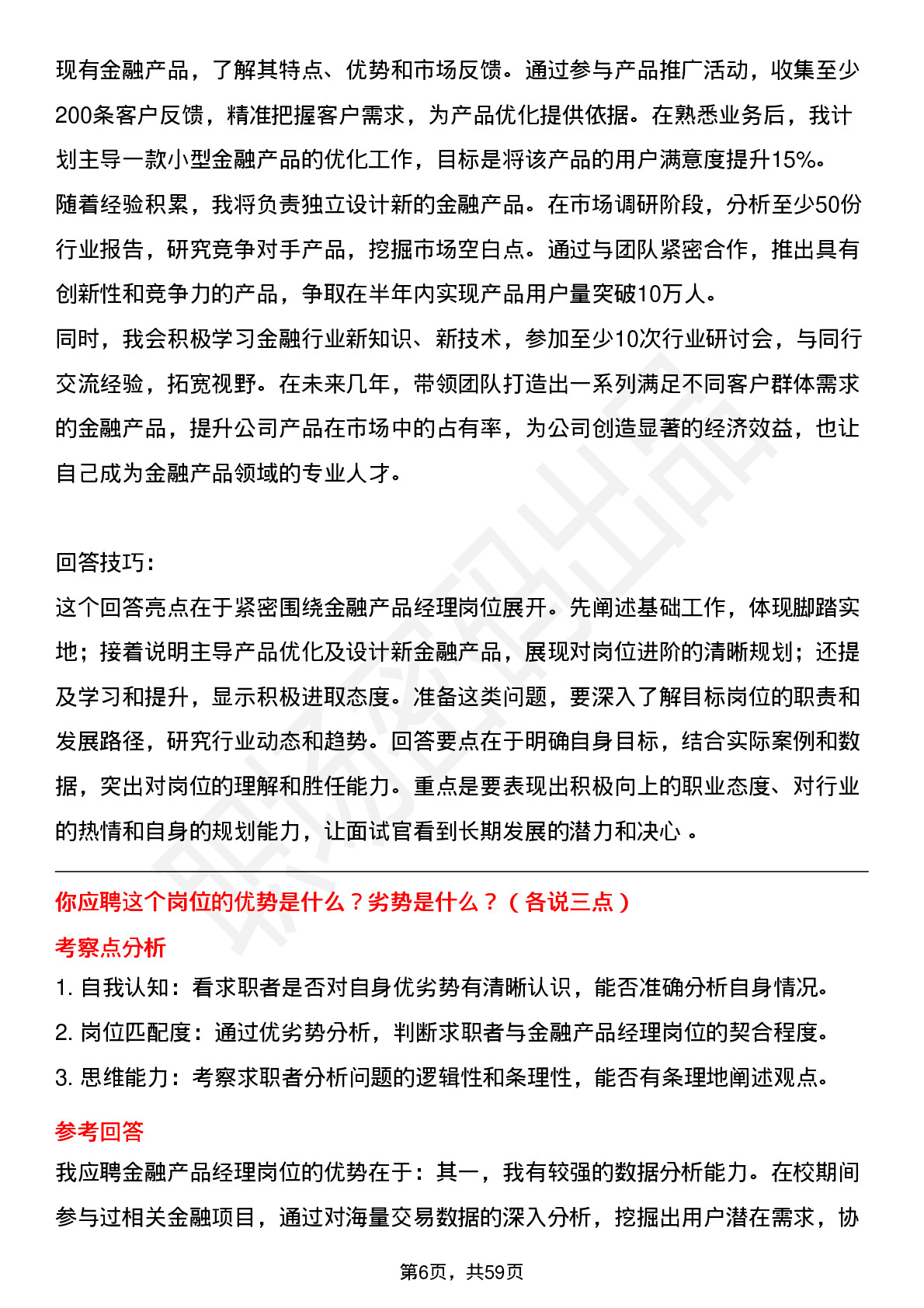 现有金融产品，了解其特点、优势和市场反馈。通过参与产品推广活动，收集至少200条客户反馈，精准把握客户需求，为产品优化提供依据。在熟悉业务后，我计划主导一款小型金融产品的优化工作，目标是将该产品的用户满意度提升15%。
随着经验积累，我将负责独立设计新的金融产品。在市场调研阶段，分析至少50份行业报告，研究竞争对手产品，挖掘市场空白点。通过与团队紧密合作，推出具有创新性和竞争力的产品，争取在半年内实现产品用户量突破10万人。
同时，我会积极学习金融行业新知识、新技术，参加至少10次行业研讨会，与同行交流经验，拓宽视野。在未来几年，带领团队打造出一系列满足不同客户群体需求的金融产品，提升公司产品在市场中的占有率，为公司创造显著的经济效益，也让自己成为金融产品领域的专业人才。

回答技巧：
这个回答亮点在于紧密围绕金融产品经理岗位展开。先阐述基础工作，体现脚踏实地；接着说明主导产品优化及设计新金融产品，展现对岗位进阶的清晰规划；还提及学习和提升，显示积极进取态度。准备这类问题，要深入了解目标岗位的职责和发展路径，研究行业动态和趋势。回答要点在于明确自身目标，结合实际案例和数据，突出对岗位的理解和胜任能力。重点是要表现出积极向上的职业态度、对行业的热情和自身的规划能力，让面试官看到长期发展的潜力和决心 。

你应聘这个岗位的优势是什么？劣势是什么？（各说三点）
考察点分析
1. 自我认知：看求职者是否对自身优劣势有清晰认识，能否准确分析自身情况。
2. 岗位匹配度：通过优劣势分析，判断求职者与金融产品经理岗位的契合程度。
3. 思维能力：考察求职者分析问题的逻辑性和条理性，能否有条理地阐述观点。
参考回答
我应聘金融产品经理岗位的优势在于：其一，我有较强的数据分析能力。在校期间参与过相关金融项目，通过对海量交易数据的深入分析，挖掘出用户潜在需求，协

第6页，共59页